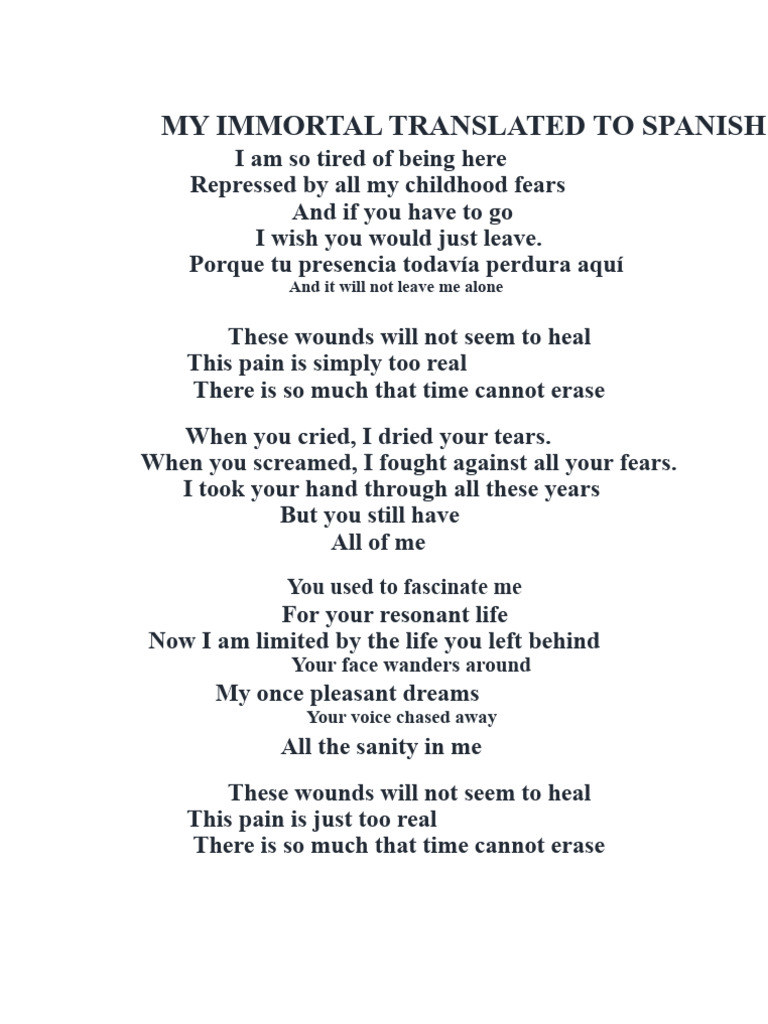 MY IMMORTAL TRANSLATED TO SPANISH

I am so tired of being here
Repressed by all my childhood fears
And if you have to go
I wish you would just leave.
Porque tu presencia todavía perdura aquí
And it will not leave me alone

These wounds will not seem to heal
This pain is simply too real
There is so much that time cannot erase

When you cried, I dried your tears.
When you screamed, I fought against all your fears.
I took your hand through all these years
But you still have
All of me

You used to fascinate me
For your resonant life
Now I am limited by the life you left behind
Your face wanders around
My once pleasant dreams
Your voice chased away
All the sanity in me

These wounds will not seem to heal
This pain is just too real
There is so much that time cannot erase